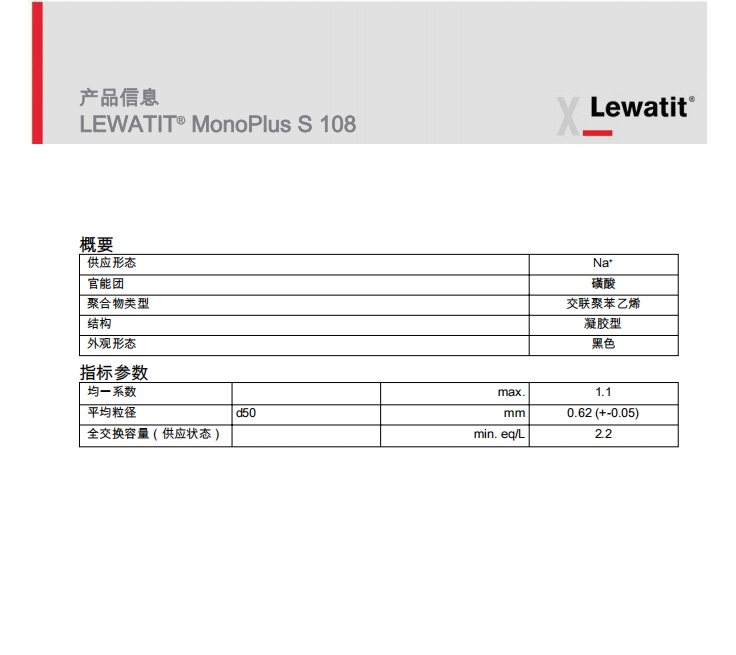 产品信息
LEWATIT® MonoPlus S 108

Lewatit®

概要

| 供应形态 | $Na^+$ |
|---|---|
| 官能团 | 磺酸 |
| 聚合物类型 | 交联聚苯乙烯 |
| 结构 | 凝胶型 |
| 外观形态 | 黑色 |

指标参数

| 均一系数 | | max. | 1.1 |
|---|---|---|---|
| 平均粒径 | d50 | mm | 0.62 (+-0.05) |
| 全交换容量（供应状态） | | min. eq/L | 2.2 |